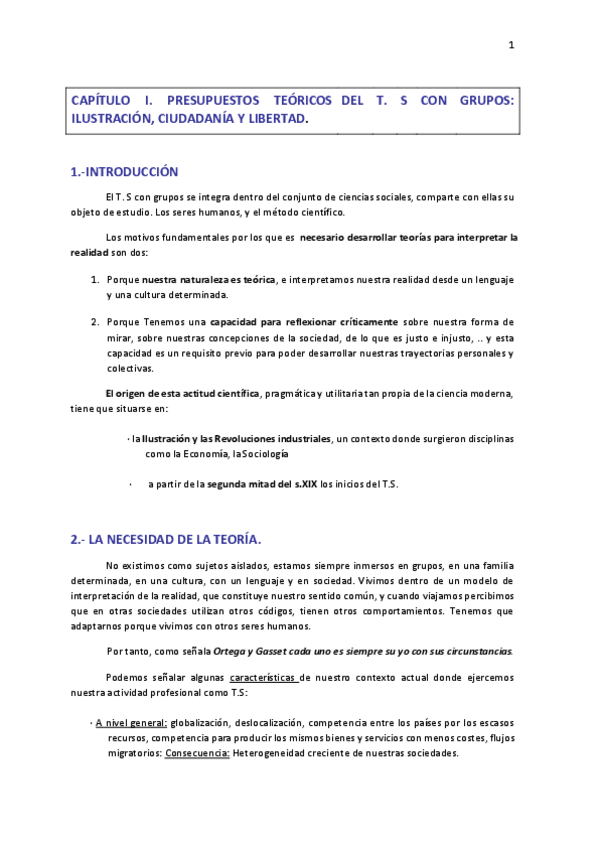 1

CAPÍTULO I. PRESUPUESTOS TEÓRICOS DEL T. S CON GRUPOS: ILUSTRACIÓN, CIUDADANÍA Y LIBERTAD.

1.-INTRODUCCIÓN

El T. S con grupos se integra dentro del conjunto de ciencias sociales, comparte con ellas su objeto de estudio. Los seres humanos, y el método científico.

Los motivos fundamentales por los que es necesario desarrollar teorías para interpretar la realidad son dos:

1. Porque nuestra naturaleza es teórica, e interpretamos nuestra realidad desde un lenguaje y una cultura determinada.

2. Porque Tenemos una capacidad para reflexionar críticamente sobre nuestra forma de mirar, sobre nuestras concepciones de la sociedad, de lo que es justo e injusto, .. y esta capacidad es un requisito previo para poder desarrollar nuestras trayectorias personales y colectivas.

El origen de esta actitud científica, pragmática y utilitaria tan propia de la ciencia moderna, tiene que situarse en:

· la Ilustración y las Revoluciones industriales, un contexto donde surgieron disciplinas como la Economía, la Sociología

· a partir de la segunda mitad del s.XIX los inicios del T.S.

2.- LA NECESIDAD DE LA TEORÍA.

No existimos como sujetos aislados, estamos siempre inmersos en grupos, en una familia determinada, en una cultura, con un lenguaje y en sociedad. Vivimos dentro de un modelo de interpretación de la realidad, que constituye nuestro sentido común, y cuando viajamos percibimos que en otras sociedades utilizan otros códigos, tienen otros comportamientos. Tenemos que adaptarnos porque vivimos con otros seres humanos.

Por tanto, como señala Ortega y Gasset cada uno es siempre su yo con sus circunstancias.

Podemos señalar algunas características de nuestro contexto actual donde ejercemos nuestra actividad profesional como T.S:

· A nivel general: globalización, deslocalización, competencia entre los países por los escasos recursos, competencia para producir los mismos bienes y servicios con menos costes, flujos migratorios: Consecuencia: Heterogeneidad creciente de nuestras sociedades.